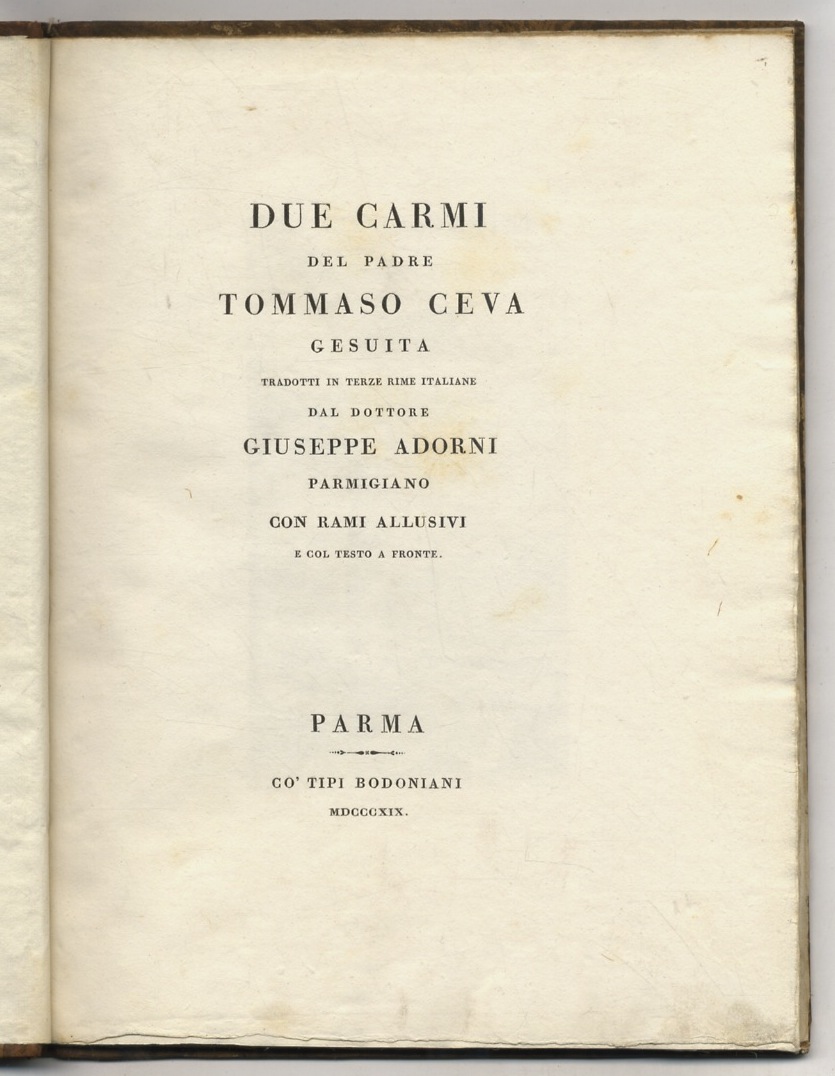 DUE CARMI

DEL PADRE

TOMMASO CEVA

GESUITA

TRADOTTI IN TERZE RIME ITALIANE

DAL DOTTORE

GIUSEPPE ADORNI

PARMIGIANO

CON RAMI ALLUSIVI

E COL TESTO A FRONTE.

PARMA

CO' TIPI BODONIANI

MDCCCXIX.